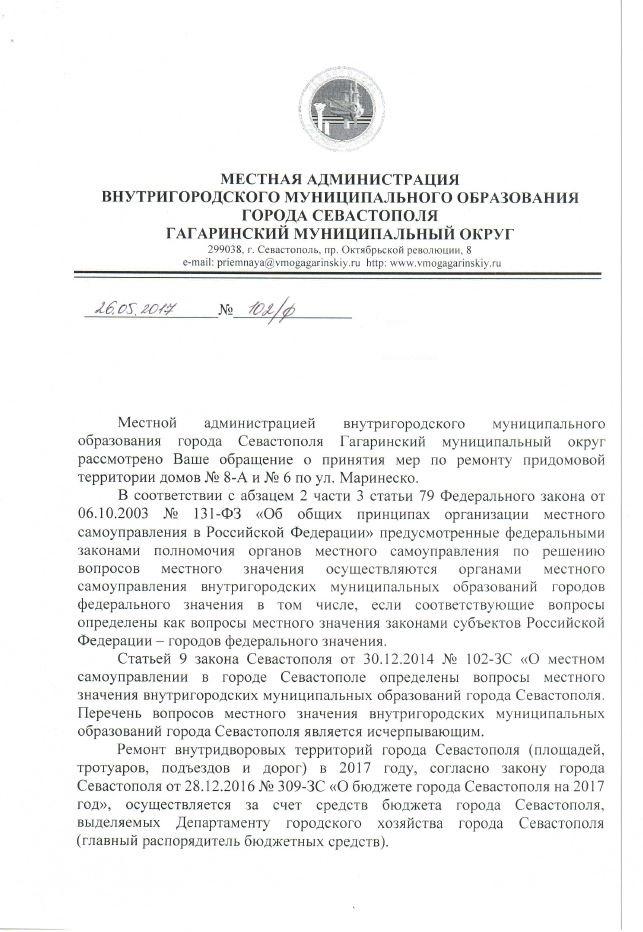 МЕСТНАЯ АДМИНИСТРАЦИЯ
ВНУТРИГОРОДСКОГО МУНИЦИПАЛЬНОГО ОБРАЗОВАНИЯ
ГОРОДА СЕВАСТОПОЛЯ
ГАГАРИНСКИЙ МУНИЦИПАЛЬНЫЙ ОКРУГ
299038, г. Севастополь, пр. Октябрьской революции, 8
e-mail: priemnaya@vmogagarinskiy.ru http: www.vmogagarinskiy.ru

26.05.2017 № 102/ф

Местной администрацией внутригородского муниципального образования города Севастополя Гагаринский муниципальный округ рассмотрено Ваше обращение о принятия мер по ремонту придомовой территории домов № 8-А и № 6 по ул. Маринеско.

В соответствии с абзацем 2 части 3 статьи 79 Федерального закона от 06.10.2003 № 131-ФЗ «Об общих принципах организации местного самоуправления в Российской Федерации» предусмотренные федеральными законами полномочия органов местного самоуправления по решению вопросов местного значения осуществляются органами местного самоуправления внутригородских муниципальных образований городов федерального значения в том числе, если соответствующие вопросы определены как вопросы местного значения законами субъектов Российской Федерации – городов федерального значения.

Статьей 9 закона Севастополя от 30.12.2014 № 102-ЗС «О местном самоуправлении в городе Севастополе определены вопросы местного значения внутригородских муниципальных образований города Севастополя. Перечень вопросов местного значения внутригородских муниципальных образований города Севастополя является исчерпывающим.

Ремонт внутридворовых территорий города Севастополя (площадей, тротуаров, подъездов и дорог) в 2017 году, согласно закону города Севастополя от 28.12.2016 № 309-ЗС «О бюджете города Севастополя на 2017 год», осуществляется за счет средств бюджета города Севастополя, выделяемых Департаменту городского хозяйства города Севастополя (главный распорядитель бюджетных средств).